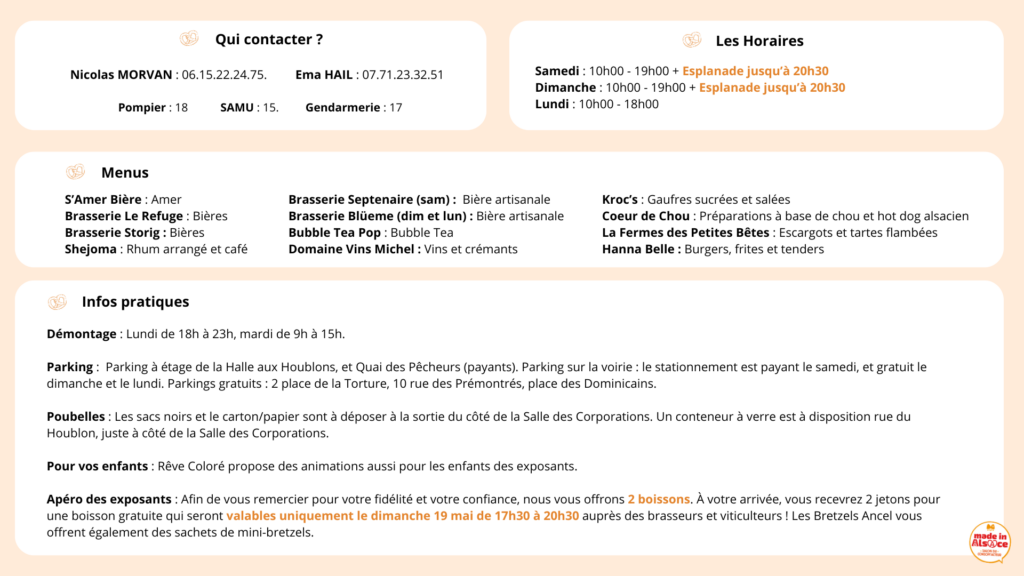 Qui contacter ?

Nicolas MORVAN : 06.15.22.24.75. Ema HAIL : 07.71.23.32.51

Pompier : 18 SAMU : 15. Gendarmerie : 17

Les Horaires

Samedi : 10h00 - 19h00 + Esplanade jusqu'à 20h30
Dimanche : 10h00 - 19h00 + Esplanade jusqu'à 20h30
Lundi : 10h00 - 18h00

Menus

S'Amer Bière : Amer
Brasserie Le Refuge : Bières
Brasserie Storig : Bières
Shejoma : Rhum arrangé et café

Brasserie Septenaire (sam) : Bière artisanale
Brasserie Blüeme (dim et lun) : Bière artisanale
Bubble Tea Pop : Bubble Tea
Domaine Vins Michel : Vins et crémants

Kroc's : Gaufres sucrées et salées
Coeur de Chou : Préparations à base de chou et hot dog alsacien
La Fermes des Petites Bêtes : Escargots et tartes flambées
Hanna Belle : Burgers, frites et tenders

Infos pratiques

Démontage : Lundi de 18h à 23h, mardi de 9h à 15h.

Parking : Parking à étage de la Halle aux Houblons, et Quai des Pêcheurs (payants). Parking sur la voirie : le stationnement est payant le samedi, et gratuit le dimanche et le lundi. Parkings gratuits : 2 place de la Torture, 10 rue des Prémontrés, place des Dominicains.

Poubelles : Les sacs noirs et le carton/papier sont à déposer à la sortie du côté de la Salle des Corporations. Un conteneur à verre est à disposition rue du Houblon, juste à côté de la Salle des Corporations.

Pour vos enfants : Rêve Coloré propose des animations aussi pour les enfants des exposants.

Apéro des exposants : Afin de vous remercier pour votre fidélité et votre confiance, nous vous offrons 2 boissons. À votre arrivée, vous recevrez 2 jetons pour une boisson gratuite qui seront valables uniquement le dimanche 19 mai de 17h30 à 20h30 auprès des brasseurs et viticulteurs ! Les Bretzels Ancel vous offrent également des sachets de mini-bretzels.

made in Alsace